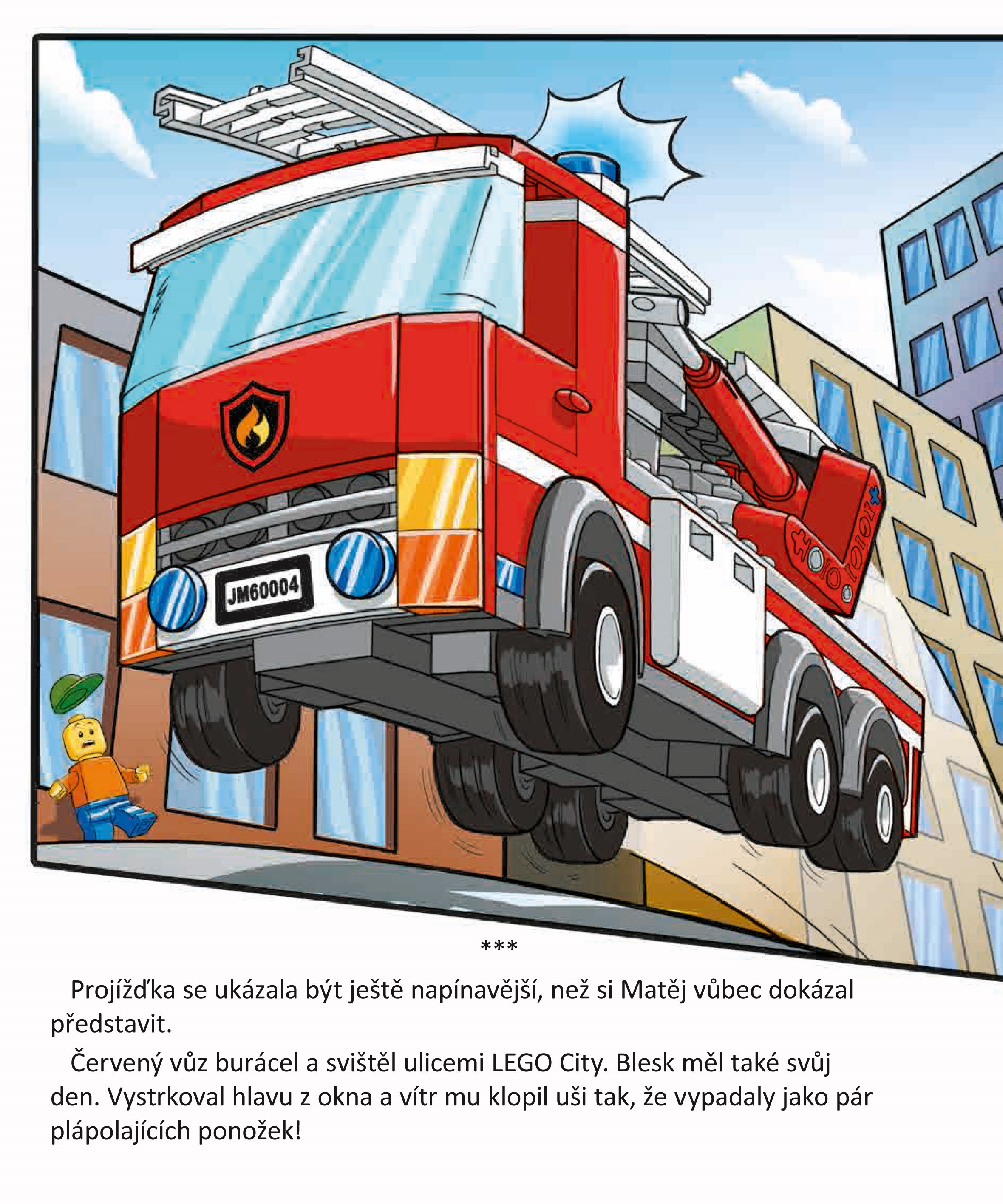 JM60004

***

Projížďka se ukázala být ještě napínavější, než si Matěj vůbec dokázal představit.

Červený vůz burácel a svištěl ulicemi LEGO City. Blesk měl také svůj den. Vystrkoval hlavu z okna a vítr mu klopil uši tak, že vypadaly jako pár plápolajících ponožek!